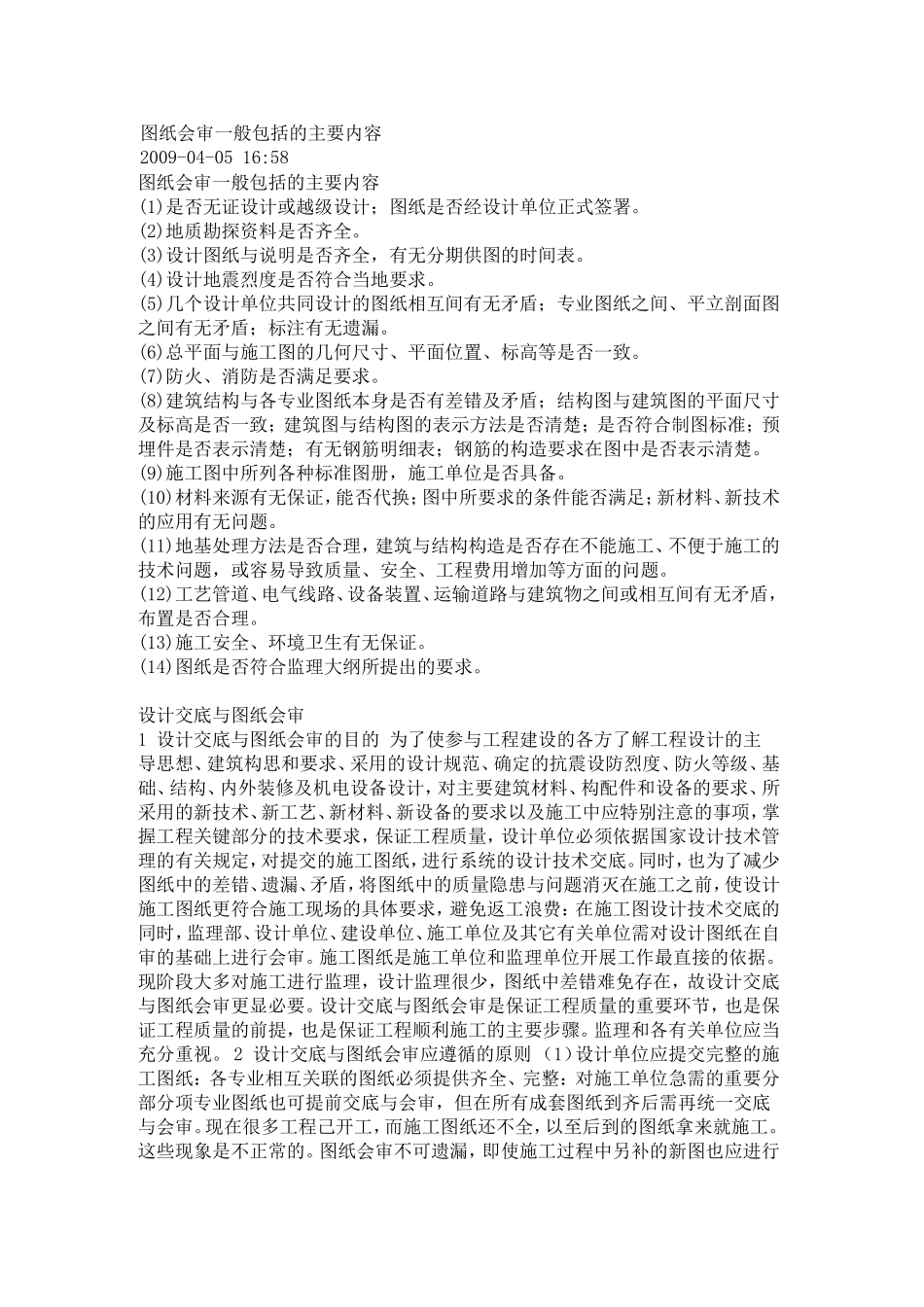 图纸会审一般包括的主要内容
2009-04-05 16:58
图纸会审一般包括的主要内容
(1)是否无证设计或越级设计；图纸是否经设计单位正式签署。
(2)地质勘探资料是否齐全。
(3)设计图纸与说明是否齐全，有无分期供图的时间表。
(4)设计地震烈度是否符合当地要求。
(5)几个设计单位共同设计的图纸相互间有无矛盾；专业图纸之间、平立剖面图之间有无矛盾；标注有无遗漏。
(6)总平面与施工图的几何尺寸、平面位置、标高等是否一致。
(7)防火、消防是否满足要求。
(8)建筑结构与各专业图纸本身是否有差错及矛盾；结构图与建筑图的平面尺寸及标高是否一致；建筑图与结构图的表示方法是否清楚；是否符合制图标准；预埋件是否表示清楚；有无钢筋明细表；钢筋的构造要求在图中是否表示清楚。
(9)施工图中所列各种标准图册，施工单位是否具备。
(10)材料来源有无保证，能否代换；图中所要求的条件能否满足；新材料、新技术的应用有无问题。
(11)地基处理方法是否合理，建筑与结构构造是否存在不能施工、不便于施工的技术问题，或容易导致质量、安全、工程费用增加等方面的问题。
(12)工艺管道、电气线路、设备装置、运输道路与建筑物之间或相互间有无矛盾，布置是否合理。
(13)施工安全、环境卫生有无保证。
(14)图纸是否符合监理大纲所提出的要求。

设计交底与图纸会审
1 设计交底与图纸会审的目的 为了使参与工程建设的各方了解工程设计的主导思想、建筑构思和要求、采用的设计规范、确定的抗震设防烈度、防火等级、基础、结构、内外装修及机电设备设计，对主要建筑材料、构配件和设备的要求、所采用的新技术、新工艺、新材料、新设备的要求以及施工中应特别注意的事项，掌握工程关键部分的技术要求，保证工程质量，设计单位必须依据国家设计技术管理的有关规定，对提交的施工图纸，进行系统的设计技术交底。同时，也为了减少图纸中的差错、遗漏、矛盾，将图纸中的质量隐患与问题消灭在施工之前，使设计施工图纸更符合施工现场的具体要求，避免返工浪费：在施工图设计技术交底的同时，监理部、设计单位、建设单位、施工单位及其它有关单位需对设计图纸在自审的基础上进行会审。施工图纸是施工单位和监理单位开展工作最直接的依据。现阶段大多对施工进行监理，设计监理很少，图纸中差错难免存在，故设计交底与图纸会审更显必要。设计交底与图纸会审是保证工程质量的重要环节，也是保证工程质量的前提，也是保证工程顺利施工的主要步骤。监理和各有关单位应当充分重视。 2 设计交底与图纸会审应遵循的原则 （1）设计单位应提交完整的施工图纸：各专业相互关联的图纸必须提供齐全、完整：对施工单位急需的重要分部分项专业图纸也可提前交底与会审，但在所有成套图纸到齐后需再统一交底与会审。现在很多工程已开工，而施工图纸还不全，以至后到的图纸拿来就施工。这些现象是不正常的。图纸会审不可遗漏，即使施工过程中另补的新图也应进行